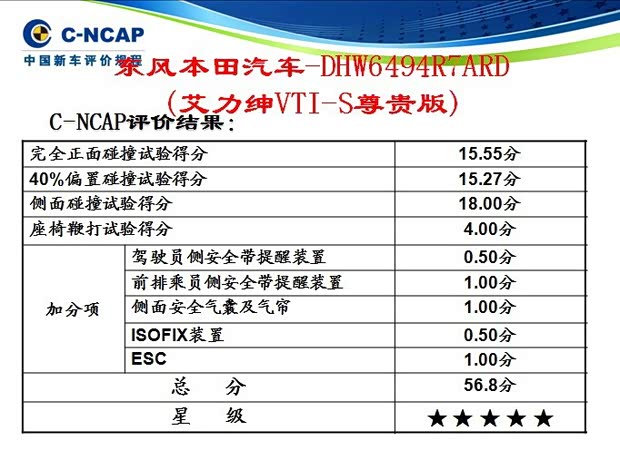 C-NCAP
中国新车评价规程

东风本田汽车-DHW6494R7ARD
（艾力绅VTI-S尊贵版）

C-NCAP评价结果：

| 完全正面碰撞试验得分 | | 15.55分 |
|---|---|---|
| 40%偏置碰撞试验得分 | | 15.27分 |
| 侧面碰撞试验得分 | | 18.00分 |
| 座椅鞭打试验得分 | | 4.00分 |
| 加分项 | 驾驶员侧安全带提醒装置 | 0.50分 |
| | 前排乘员侧安全带提醒装置 | 1.00分 |
| | 侧面安全气囊及气帘 | 1.00分 |
| | ISOFIX装置 | 0.50分 |
| | ESC | 1.00分 |
| 总　分 | | 56.8分 |
| 星　级 | | ★★★★★ |